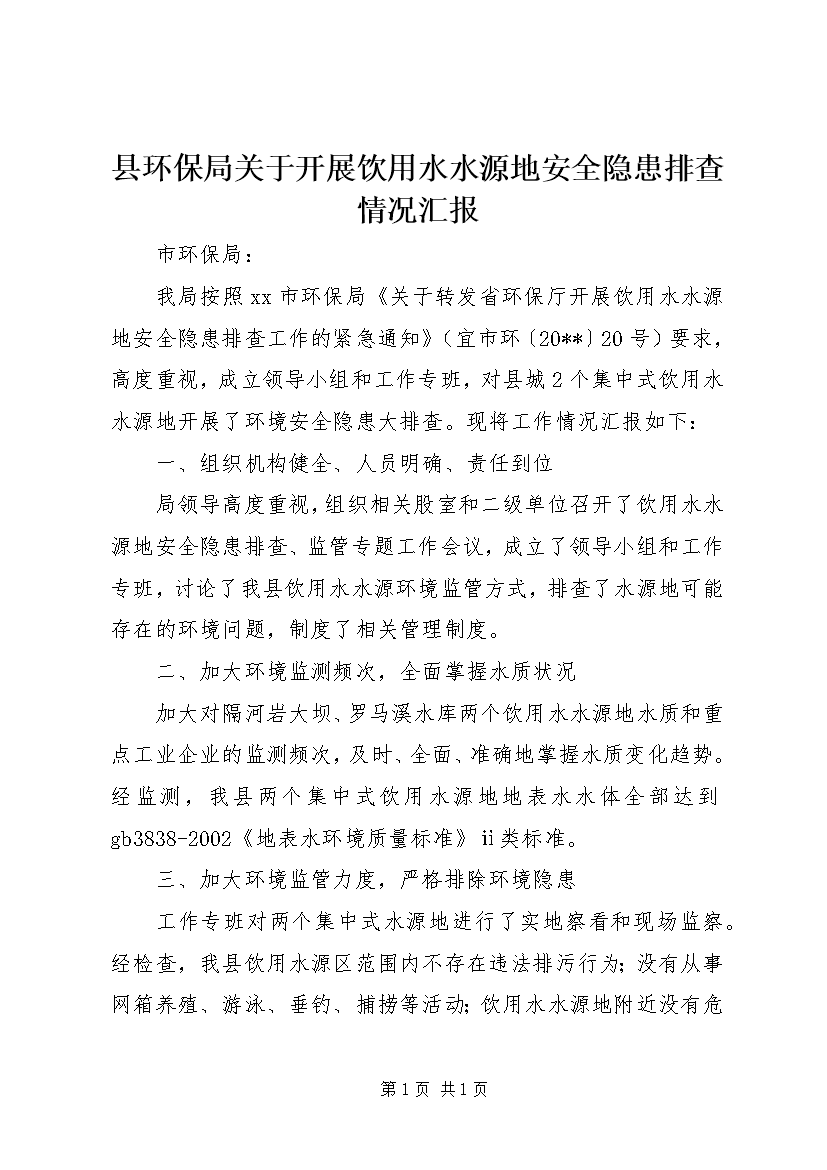 县环保局关于开展饮用水水源地安全隐患排查情况汇报

市环保局：

我局按照xx市环保局《关于转发省环保厅开展饮用水水源地安全隐患排查工作的紧急通知》（宜市环〔20**〕20号）要求，高度重视，成立领导小组和工作专班，对县城2个集中式饮用水水源地开展了环境安全隐患大排查。现将工作情况汇报如下：

一、组织机构健全、人员明确、责任到位

局领导高度重视，组织相关股室和二级单位召开了饮用水水源地安全隐患排查、监管专题工作会议，成立了领导小组和工作专班，讨论了我县饮用水水源环境监管方式，排查了水源地可能存在的环境问题，制度了相关管理制度。

二、加大环境监测频次，全面掌握水质状况

加大对隔河岩大坝、罗马溪水库两个饮用水水源地水质和重点工业企业的监测频次，及时、全面、准确地掌握水质变化趋势。经监测，我县两个集中式饮用水源地地表水水体全部达到gb3838-2002《地表水环境质量标准》ii类标准。

三、加大环境监管力度，严格排除环境隐患

工作专班对两个集中式水源地进行了实地察看和现场监察。经检查，我县饮用水源区范围内不存在违法排污行为；没有从事网箱养殖、游泳、垂钓、捕捞等活动；饮用水水源地附近没有危

第1页 共1页